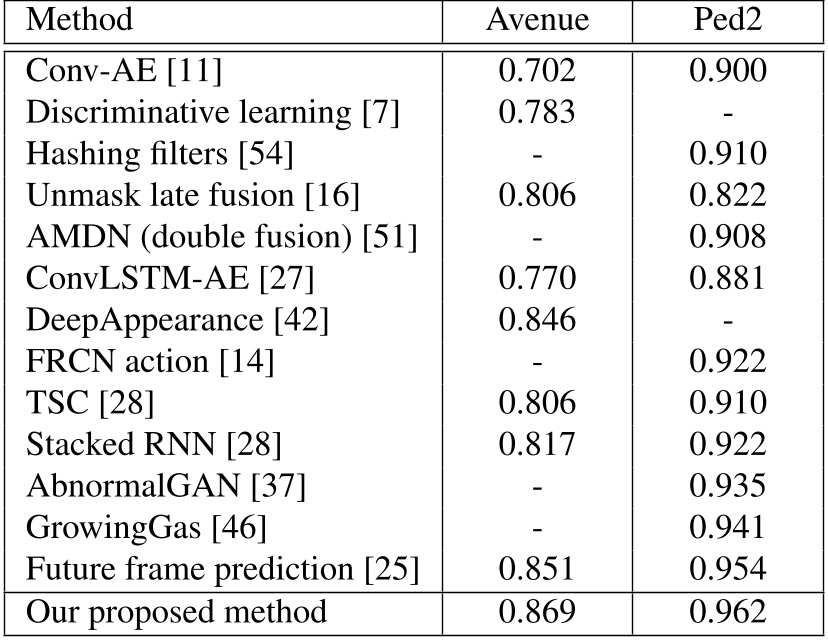 | Method | Avenue | Ped2 |
|---|---|---|
| Conv-AE [11] | 0.702 | 0.900 |
| Discriminative learning [7] | 0.783 | - |
| Hashing filters [54] | - | 0.910 |
| Unmask late fusion [16] | 0.806 | 0.822 |
| AMDN (double fusion) [51] | - | 0.908 |
| ConvLSTM-AE [27] | 0.770 | 0.881 |
| DeepAppearance [42] | 0.846 | - |
| FRCN action [14] | - | 0.922 |
| TSC [28] | 0.806 | 0.910 |
| Stacked RNN [28] | 0.817 | 0.922 |
| AbnormalGAN [37] | - | 0.935 |
| GrowingGas [46] | - | 0.941 |
| Future frame prediction [25] | 0.851 | 0.954 |
| Our proposed method | 0.869 | 0.962 |